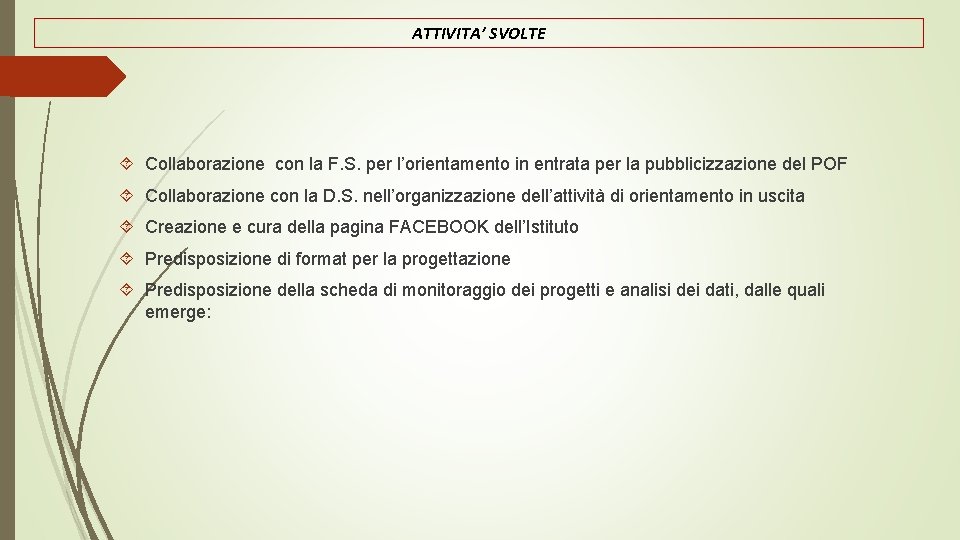 ATTIVITA' SVOLTE

Collaborazione con la F.S. per l'orientamento in entrata per la pubblicizzazione del POF

Collaborazione con la D.S. nell'organizzazione dell'attività di orientamento in uscita

Creazione e cura della pagina FACEBOOK dell'Istituto

Predisposizione di format per la progettazione

Predisposizione della scheda di monitoraggio dei progetti e analisi dei dati, dalle quali emerge: